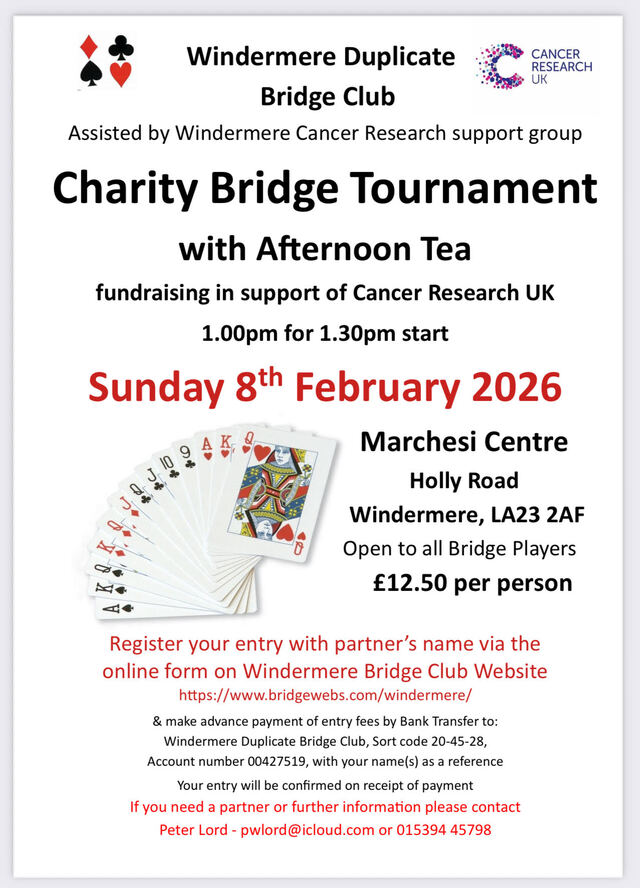 Windermere Duplicate Bridge Club

CANCER RESEARCH UK

Assisted by Windermere Cancer Research support group

Charity Bridge Tournament

with Afternoon Tea

fundraising in support of Cancer Research UK

1.00pm for 1.30pm start

Sunday 8$^{th}$ February 2026

Marchesi Centre

Holly Road

Windermere, LA23 2AF

Open to all Bridge Players

£12.50 per person

Register your entry with partner's name via the online form on Windermere Bridge Club Website

https://www.bridgewebs.com/windermere/

& make advance payment of entry fees by Bank Transfer to: Windermere Duplicate Bridge Club, Sort code 20-45-28, Account number 00427519, with your name(s) as a reference

Your entry will be confirmed on receipt of payment

If you need a partner or further information please contact

Peter Lord - pwlord@icloud.com or 015394 45798